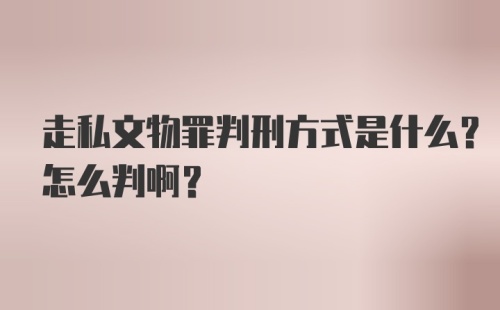 走私文物罪判刑方式是什么？怎么判啊？